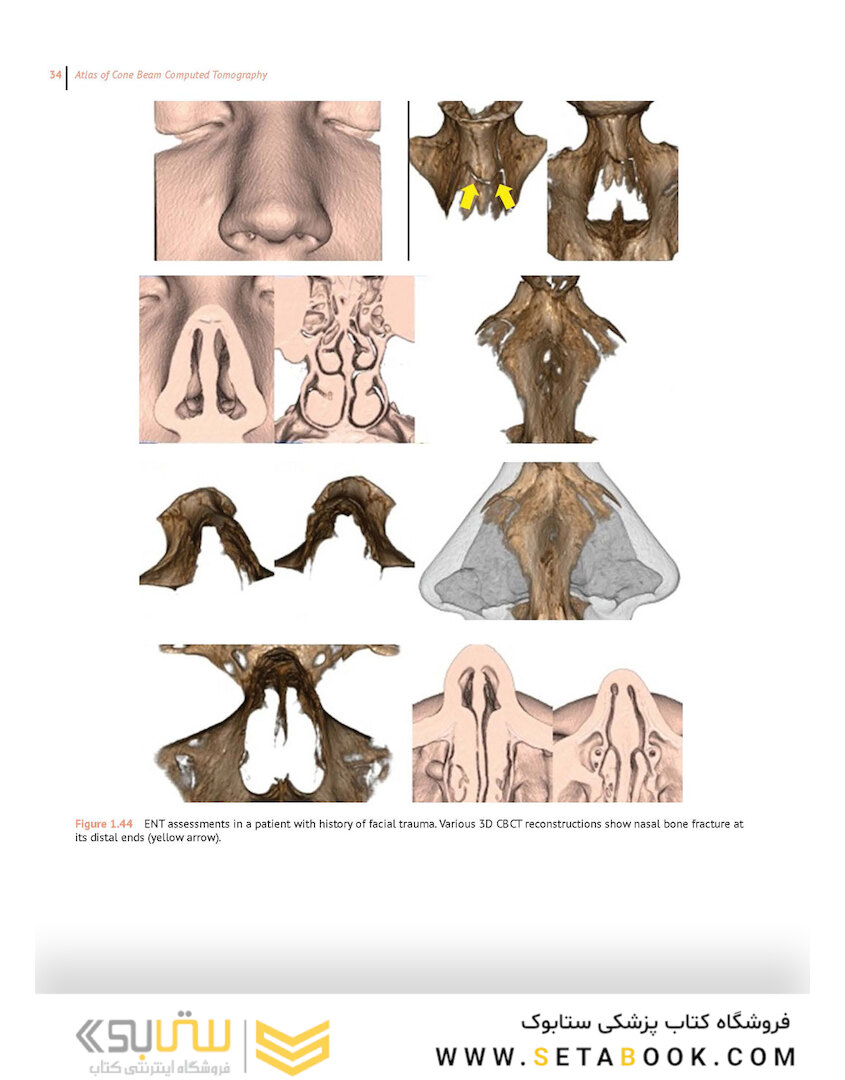 34 Atlas of Cone Beam Computed Tomography

Figure 1.44 ENT assessments in a patient with history of facial trauma. Various 3D CBCT reconstructions show nasal bone fracture at its distal ends (yellow arrow).

ستابوک
فروشگاه اینترنتی کتاب

فروشگاه کتاب پزشکی ستابوک
WWW.SETABOOK.COM